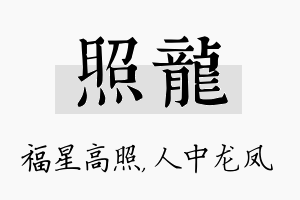 照龍

福星高照,人中龙凤